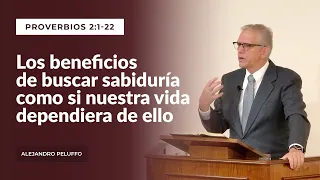 PROVERBIOS 2:1-22

Los beneficios de buscar sabiduría como si nuestra vida dependiera de ello

ALEJANDRO PELUFFO